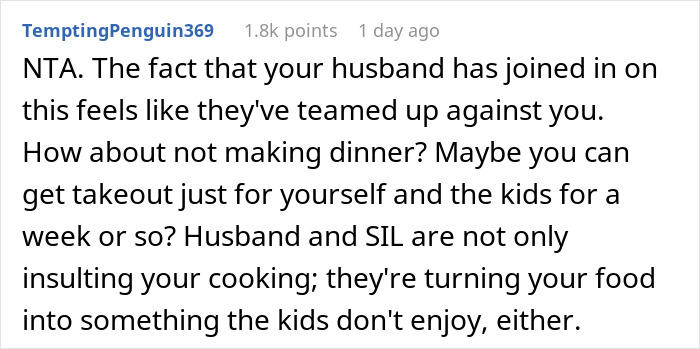 TemptingPenguin369 1.8k points 1 day ago

NTA. The fact that your husband has joined in on this feels like they've teamed up against you. How about not making dinner? Maybe you can get takeout just for yourself and the kids for a week or so? Husband and SIL are not only insulting your cooking; they're turning your food into something the kids don't enjoy, either.